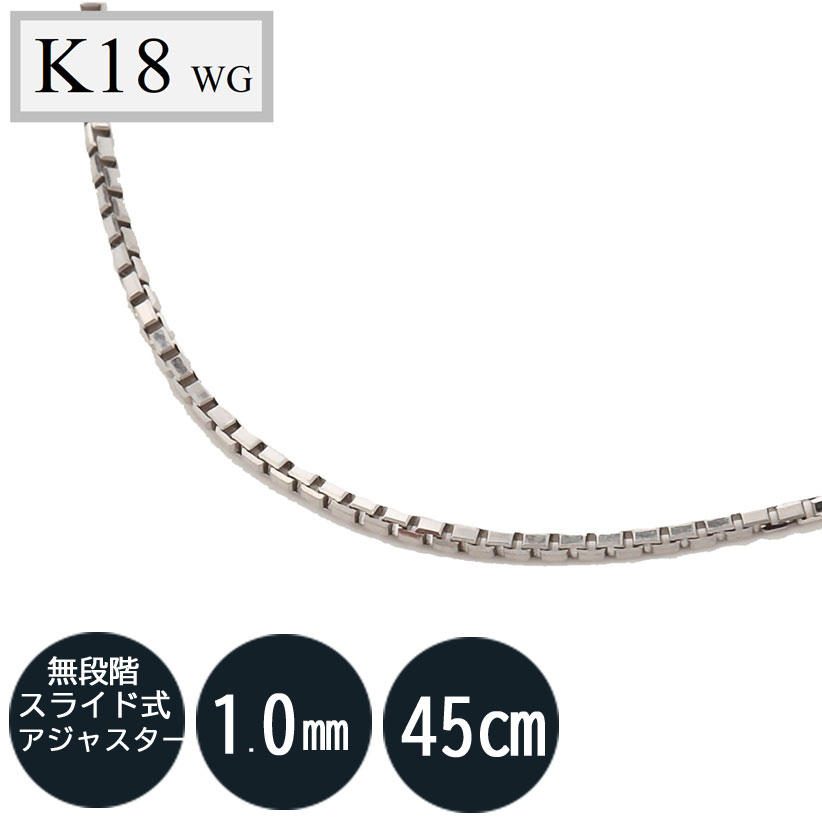 K18 WG

無段階
スライド式
アジャスター

1.0㎜

45㎝